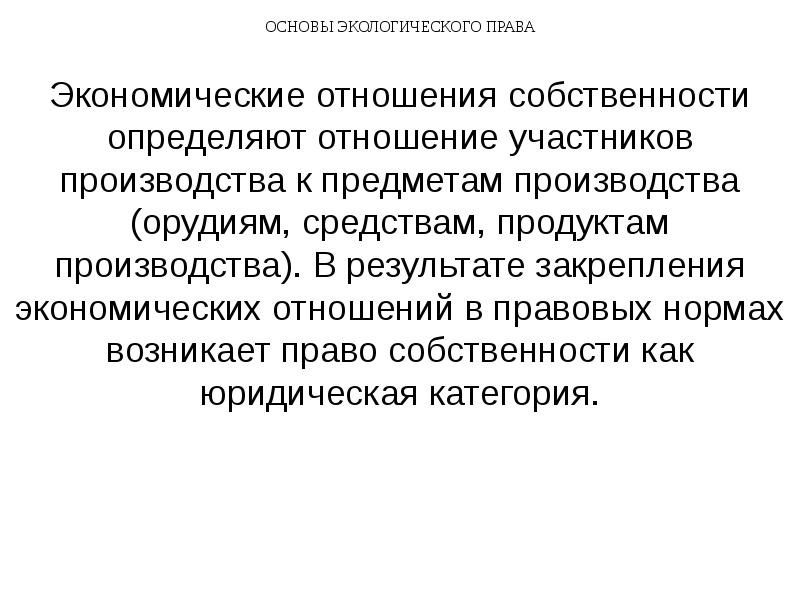 ОСНОВЫ ЭКОЛОГИЧЕСКОГО ПРАВА

Экономические отношения собственности определяют отношение участников производства к предметам производства (орудиям, средствам, продуктам производства). В результате закрепления экономических отношений в правовых нормах возникает право собственности как юридическая категория.